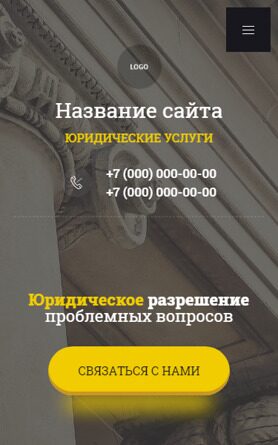 LOGO

Название сайта

ЮРИДИЧЕСКИЕ УСЛУГИ

+7 (000) 000-00-00
+7 (000) 000-00-00

Юридическое разрешение проблемных вопросов

СВЯЗАТЬСЯ С НАМИ